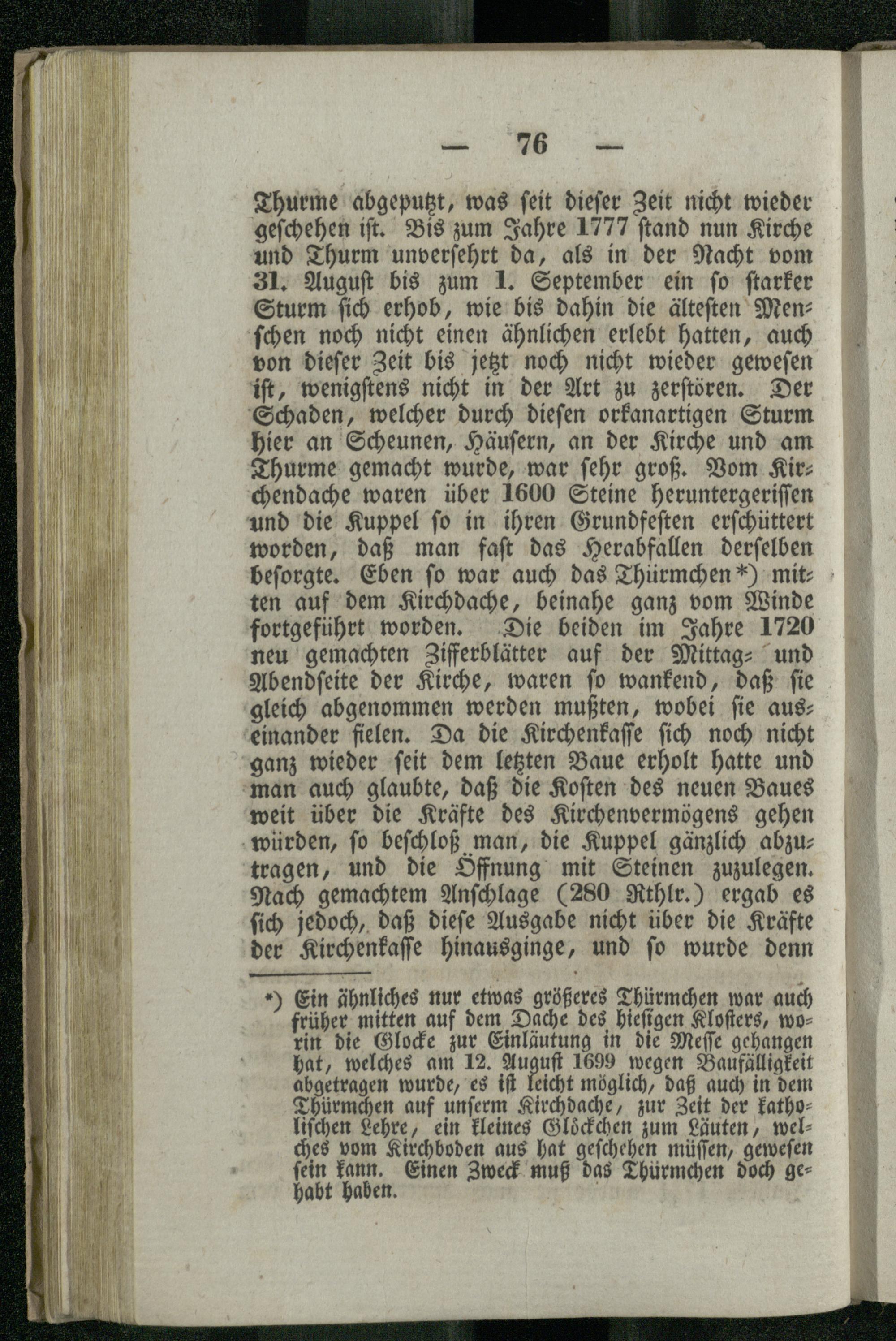 — 76 —

Thurme abgeputzt, was seit dieser Zeit nicht wieder geschehen ist. Bis zum Jahre 1777 stand nun Kirche und Thurm unversehrt da, als in der Nacht vom 31. August bis zum 1. September ein so starker Sturm sich erhob, wie bis dahin die ältesten Menschen noch nicht einen ähnlichen erlebt hatten, auch von dieser Zeit bis jetzt noch nicht wieder gewesen ist, wenigstens nicht in der Art zu zerstören. Der Schaden, welcher durch diesen orkanartigen Sturm hier an Scheunen, Häusern, an der Kirche und am Thurme gemacht wurde, war sehr groß. Vom Kirchendache waren über 1600 Steine heruntergerissen und die Kuppel so in ihren Grundfesten erschüttert worden, daß man fast das Herabfallen derselben besorgte. Eben so war auch das Thürmchen*) mitten auf dem Kirchdache, beinahe ganz vom Winde fortgeführt worden. Die beiden im Jahre 1720 neu gemachten Zifferblätter auf der Mittag- und Abendseite der Kirche, waren so wankend, daß sie gleich abgenommen werden mußten, wobei sie auseinander fielen. Da die Kirchenkasse sich noch nicht ganz wieder seit dem letzten Baue erholt hatte und man auch glaubte, daß die Kosten des neuen Baues weit über die Kräfte des Kirchenvermögens gehen würden, so beschloß man, die Kuppel gänzlich abzutragen, und die Öffnung mit Steinen zuzulegen. Nach gemachtem Anschlage (280 Rthlr.) ergab es sich jedoch, daß diese Ausgabe nicht über die Kräfte der Kirchenkasse hinausginge, und so wurde denn

*) Ein ähnliches nur etwas größeres Thürmchen war auch früher mitten auf dem Dache des hiesigen Klosters, worin die Glocke zur Einläutung in die Messe gehangen hat, welches am 12. August 1699 wegen Baufälligkeit abgetragen wurde, es ist leicht möglich, daß auch in dem Thürmchen auf unserm Kirchdache, zur Zeit der katholischen Lehre, ein kleines Glöckchen zum Läuten, welches vom Kirchboden aus hat geschehen müssen, gewesen sein kann. Einen Zweck muß das Thürmchen doch gehabt haben.